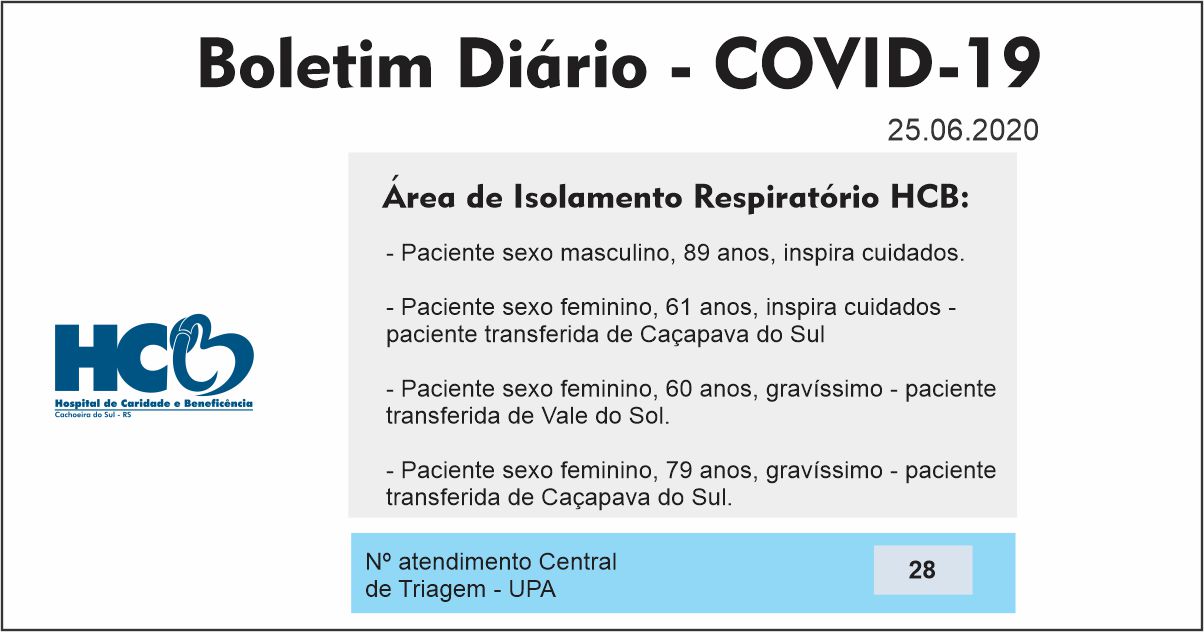 Boletim Diário - COVID-19

25.06.2020

HCB
Hospital de Caridade e Beneficência
Cachoeira do Sul - RS

Área de Isolamento Respiratório HCB:

- Paciente sexo masculino, 89 anos, inspira cuidados.

- Paciente sexo feminino, 61 anos, inspira cuidados - paciente transferida de Caçapava do Sul

- Paciente sexo feminino, 60 anos, gravíssimo - paciente transferida de Vale do Sol.

- Paciente sexo feminino, 79 anos, gravíssimo - paciente transferida de Caçapava do Sul.

Nº atendimento Central de Triagem - UPA

28